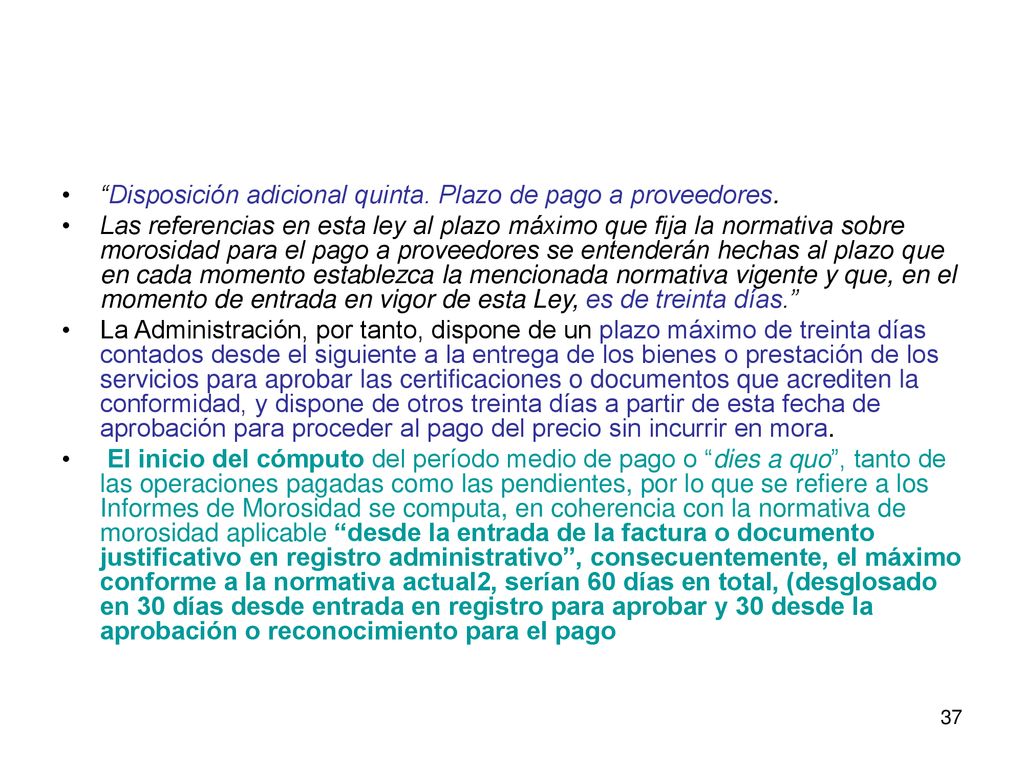 • “Disposición adicional quinta. Plazo de pago a proveedores.

• Las referencias en esta ley al plazo máximo que fija la normativa sobre morosidad para el pago a proveedores se entenderán hechas al plazo que en cada momento establezca la mencionada normativa vigente y que, en el momento de entrada en vigor de esta Ley, es de treinta días.”

• La Administración, por tanto, dispone de un plazo máximo de treinta días contados desde el siguiente a la entrega de los bienes o prestación de los servicios para aprobar las certificaciones o documentos que acrediten la conformidad, y dispone de otros treinta días a partir de esta fecha de aprobación para proceder al pago del precio sin incurrir en mora.

• El inicio del cómputo del período medio de pago o “dies a quo”, tanto de las operaciones pagadas como las pendientes, por lo que se refiere a los Informes de Morosidad se computa, en coherencia con la normativa de morosidad aplicable “desde la entrada de la factura o documento justificativo en registro administrativo”, consecuentemente, el máximo conforme a la normativa actual2, serían 60 días en total, (desglosado en 30 días desde entrada en registro para aprobar y 30 desde la aprobación o reconocimiento para el pago

37